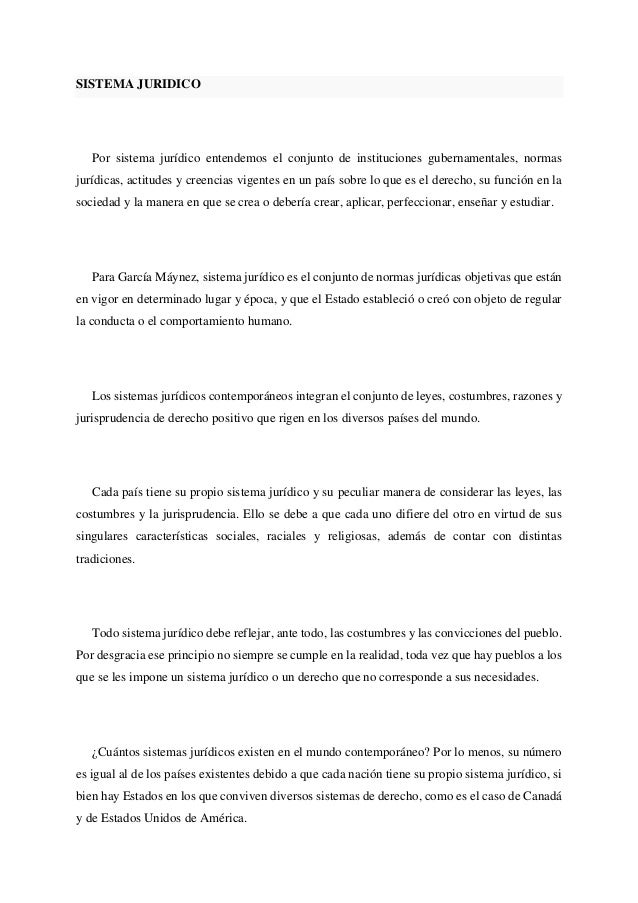 SISTEMA JURIDICO

Por sistema jurídico entendemos el conjunto de instituciones gubernamentales, normas jurídicas, actitudes y creencias vigentes en un país sobre lo que es el derecho, su función en la sociedad y la manera en que se crea o debería crear, aplicar, perfeccionar, enseñar y estudiar.

Para García Máynez, sistema jurídico es el conjunto de normas jurídicas objetivas que están en vigor en determinado lugar y época, y que el Estado estableció o creó con objeto de regular la conducta o el comportamiento humano.

Los sistemas jurídicos contemporáneos integran el conjunto de leyes, costumbres, razones y jurisprudencia de derecho positivo que rigen en los diversos países del mundo.

Cada país tiene su propio sistema jurídico y su peculiar manera de considerar las leyes, las costumbres y la jurisprudencia. Ello se debe a que cada uno difiere del otro en virtud de sus singulares características sociales, raciales y religiosas, además de contar con distintas tradiciones.

Todo sistema jurídico debe reflejar, ante todo, las costumbres y las convicciones del pueblo. Por desgracia ese principio no siempre se cumple en la realidad, toda vez que hay pueblos a los que se les impone un sistema jurídico o un derecho que no corresponde a sus necesidades.

¿Cuántos sistemas jurídicos existen en el mundo contemporáneo? Por lo menos, su número es igual al de los países existentes debido a que cada nación tiene su propio sistema jurídico, si bien hay Estados en los que conviven diversos sistemas de derecho, como es el caso de Canadá y de Estados Unidos de América.